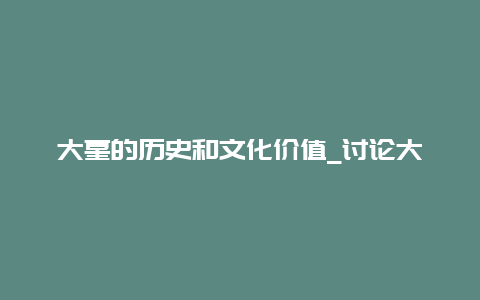 大星的历史和文化价值_讨论大